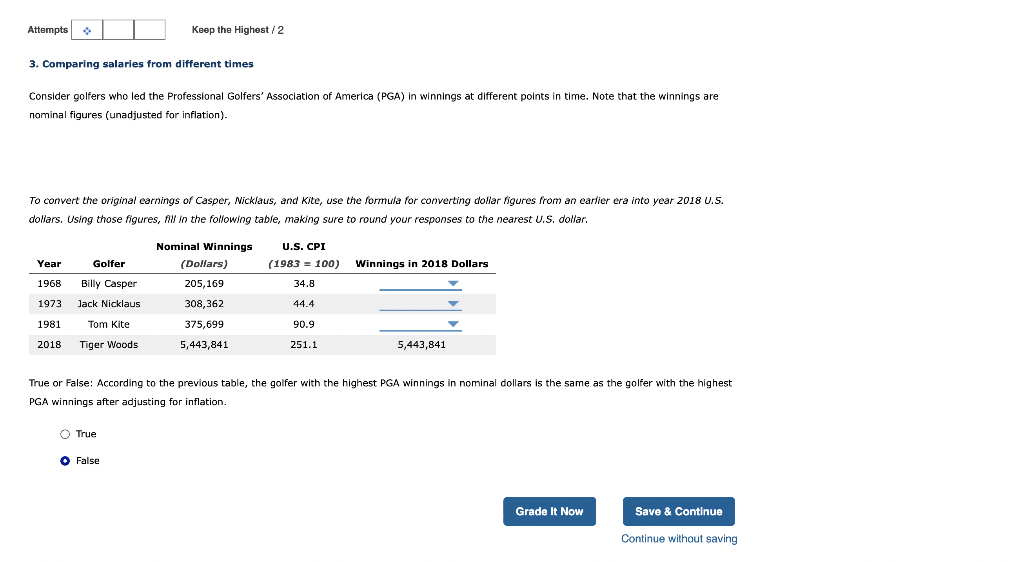 Attempts Keep the Highest / 2

3. Comparing salaries from different times

Consider golfers who led the Professional Golfers' Association of America (PGA) in winnings at different points in time. Note that the winnings are nominal figures (unadjusted for inflation).

To convert the original earnings of Casper, Nicklaus, and Kite, use the formula for converting dollar figures from an earlier era into year 2018 U.S. dollars. Using those figures, fill in the following table, making sure to round your responses to the nearest U.S. dollar.

| Year | Golfer | Nominal Winnings (Dollars) | U.S. CPI (1983 = 100) | Winnings in 2018 Dollars |
|---|---|---|---|---|
| 1968 | Billy Casper | 205,169 | 34.8 | |
| 1973 | Jack Nicklaus | 308,362 | 44.4 | |
| 1981 | Tom Kite | 375,699 | 90.9 | |
| 2018 | Tiger Woods | 5,443,841 | 251.1 | 5,443,841 |

True or False: According to the previous table, the golfer with the highest PGA winnings in nominal dollars is the same as the golfer with the highest PGA winnings after adjusting for inflation.

True

False

Grade It Now

Save & Continue

Continue without saving